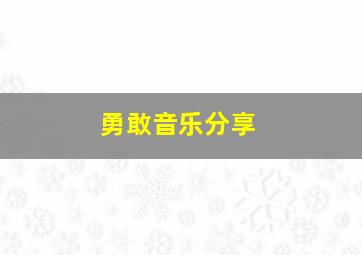 勇敢音乐分享